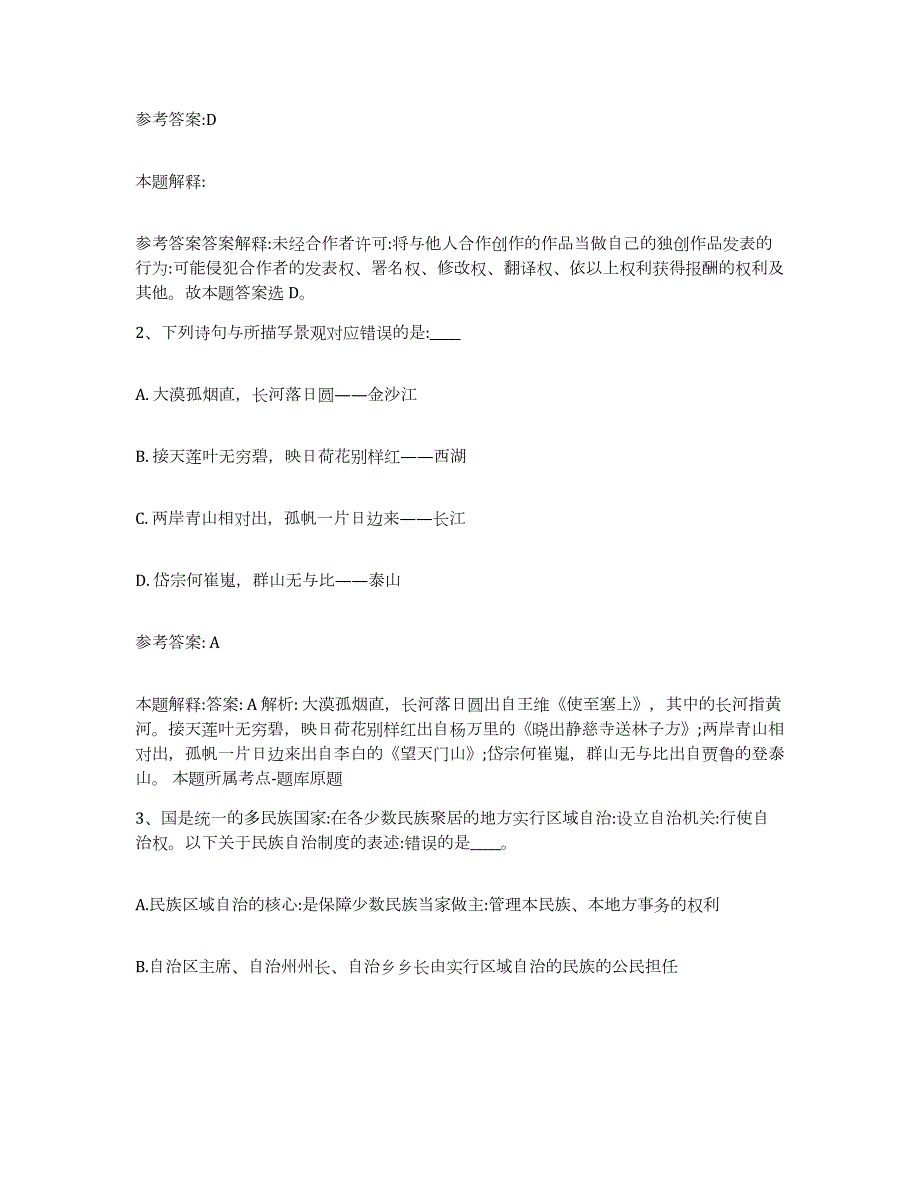 参考答案:D

本题解释:

参考答案答案解释:未经合作者许可:将与他人合作创作的作品当做自己的独创作品发表的行为:可能侵犯合作者的发表权、署名权、修改权、翻译权、依以上权利获得报酬的权利及其他。故本题答案选 D。

2、下列诗句与所描写景观对应错误的是:____

A. 大漠孤烟直，长河落日圆——金沙江

B. 接天莲叶无穷碧，映日荷花别样红——西湖

C. 两岸青山相对出，孤帆一片日边来——长江

D. 岱宗何崔嵬，群山无与比——泰山

参考答案: A

本题解释:答案: A 解析: 大漠孤烟直，长河落日圆出自王维《使至塞上》，其中的长河指黄河。接天莲叶无穷碧，映日荷花别样红出自杨万里的《晓出静慈寺送林子方》;两岸青山相对出，孤帆一片日边来出自李白的《望天门山》;岱宗何崔嵬，群山无与比出自贾鲁的登泰山。 本题所属考点-题库原题

3、国是统一的多民族国家:在各少数民族聚居的地方实行区域自治:设立自治机关:行使自治权。以下关于民族自治制度的表述:错误的是____。

A.民族区域自治的核心:是保障少数民族当家做主:管理本民族、本地方事务的权利

B.自治区主席、自治州州长、自治乡乡长由实行区域自治的民族的公民担任